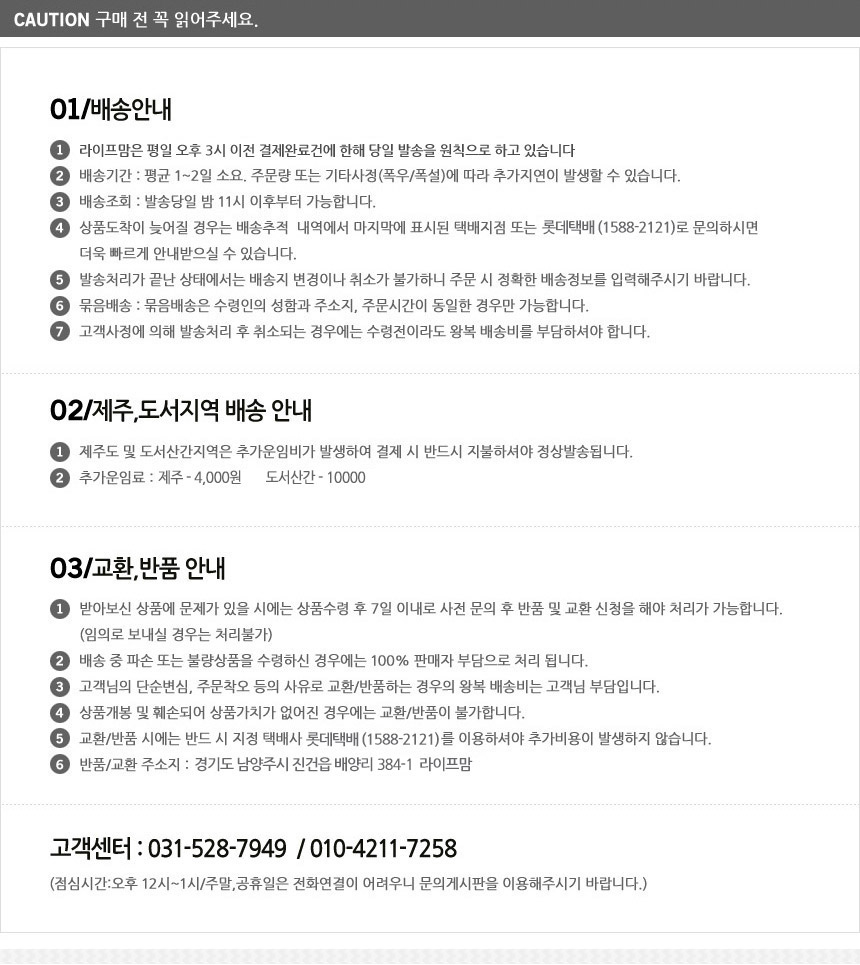 CAUTION 구매 전 꼭 읽어주세요.

01/배송안내

1 라이프맘은 평일 오후 3시 이전 결제완료건에 한해 당일 발송을 원칙으로 하고 있습니다
2 배송기간 : 평균 1~2일 소요. 주문량 또는 기타사정(폭우/폭설)에 따라 추가지연이 발생할 수 있습니다.
3 배송조회 : 발송당일 밤 11시 이후부터 가능합니다.
4 상품도착이 늦어질 경우는 배송추적 내역에서 마지막에 표시된 택배지점 또는 롯데택배 (1588-2121)로 문의하시면 더욱 빠르게 안내받으실 수 있습니다.
5 발송처리가 끝난 상태에서는 배송지 변경이나 취소가 불가하니 주문 시 정확한 배송정보를 입력해주시기 바랍니다.
6 묶음배송 : 묶음배송은 수령인의 성함과 주소지, 주문시간이 동일한 경우만 가능합니다.
7 고객사정에 의해 발송처리 후 취소되는 경우에는 수령전이라도 왕복 배송비를 부담하셔야 합니다.

02/제주,도서지역 배송 안내

1 제주도 및 도서산간지역은 추가운임비가 발생하여 결제 시 반드시 지불하셔야 정상발송됩니다.
2 추가운임료 : 제주 - 4,000원 도서산간 - 10000

03/교환,반품 안내

1 받아보신 상품에 문제가 있을 시에는 상품수령 후 7일 이내로 사전 문의 후 반품 및 교환 신청을 해야 처리가 가능합니다. (임의로 보내실 경우는 처리불가)
2 배송 중 파손 또는 불량상품을 수령하신 경우에는 100% 판매자 부담으로 처리 됩니다.
3 고객님의 단순변심, 주문착오 등의 사유로 교환/반품하는 경우의 왕복 배송비는 고객님 부담입니다.
4 상품개봉 및 훼손되어 상품가치가 없어진 경우에는 교환/반품이 불가합니다.
5 교환/반품 시에는 반드 시 지정 택배사 롯데택배 (1588-2121)를 이용하셔야 추가비용이 발생하지 않습니다.
6 반품/교환 주소지 : 경기도 남양주시 진건읍 배양리 384-1 라이프맘

고객센터 : 031-528-7949 / 010-4211-7258

(점심시간:오후 12시~1시/주말,공휴일은 전화연결이 어려우니 문의게시판을 이용해주시기 바랍니다.)